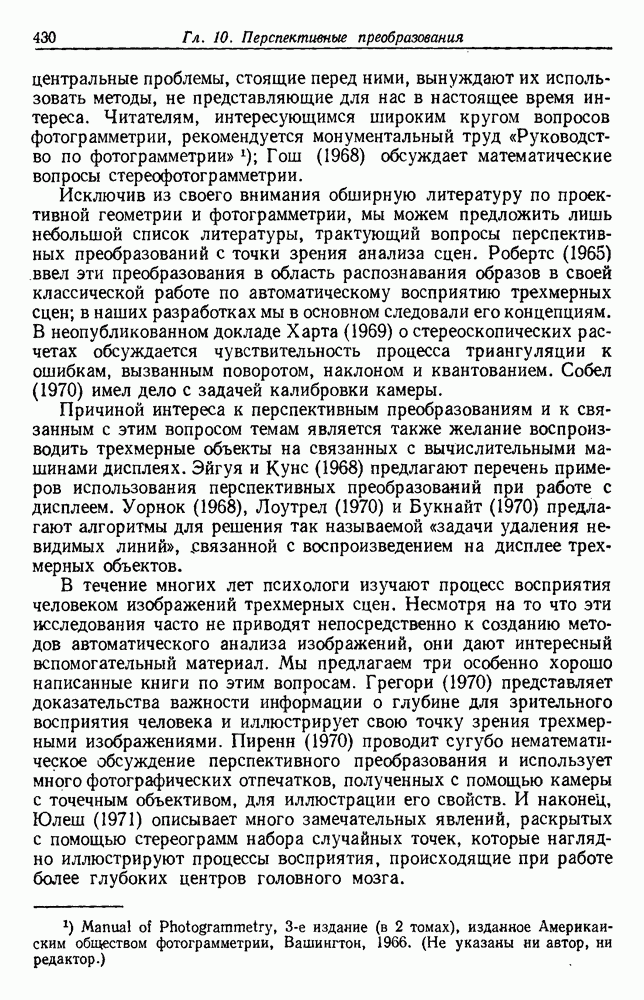 430 Гл. 10. Перспективные преобразования

центральные проблемы, стоящие перед ними, вынуждают их использовать методы, не представляющие для нас в настоящее время интереса. Читателям, интересующимся широким кругом вопросов фотограмметрии, рекомендуется монументальный труд «Руководство по фотограмметрии» ¹); Гош (1968) обсуждает математические вопросы стереофотограмметрии.

Исключив из своего внимания обширную литературу по проективной геометрии и фотограмметрии, мы можем предложить лишь небольшой список литературы, трактующий вопросы перспективных преобразований с точки зрения анализа сцен. Робертс (1965) ввел эти преобразования в область распознавания образов в своей классической работе по автоматическому восприятию трехмерных сцен; в наших разработках мы в основном следовали его концепциям. В неопубликованном докладе Харта (1969) о стереоскопических расчетах обсуждается чувствительность процесса триангуляции к ошибкам, вызванным поворотом, наклоном и квантованием. Собел (1970) имел дело с задачей калибровки камеры.

Причиной интереса к перспективным преобразованиям и к связанным с этим вопросом темам является также желание воспроизводить трехмерные объекты на связанных с вычислительными машинами дисплеях. Эйгуя и Кунс (1968) предлагают перечень примеров использования перспективных преобразований при работе с дисплеем. Уорнок (1968), Лоутрел (1970) и Букнайт (1970) предлагают алгоритмы для решения так называемой «задачи удаления невидимых линий», связанной с воспроизведением на дисплее трехмерных объектов.

В течение многих лет психологи изучают процесс восприятия человеком изображений трехмерных сцен. Несмотря на то что эти исследования часто не приводят непосредственно к созданию методов автоматического анализа изображений, они дают интересный вспомогательный материал. Мы предлагаем три особенно хорошо написанные книги по этим вопросам. Грегори (1970) представляет доказательства важности информации о глубине для зрительного восприятия человека и иллюстрирует свою точку зрения трехмерными изображениями. Пиренн (1970) проводит сугубо нематематическое обсуждение перспективного преобразования и использует много фотографических отпечатков, полученных с помощью камеры с точечным объективом, для иллюстрации его свойств. И наконец, Юлеш (1971) описывает много замечательных явлений, раскрытых с помощью стереограмм набора случайных точек, которые наглядно иллюстрируют процессы восприятия, происходящие при работе более глубоких центров головного мозга.

¹) Manual of Photogrammetry, 3-е издание (в 2 томах), изданное Американским обществом фотограмметрии, Вашингтон, 1966. (Не указаны ни автор, ни редактор.)